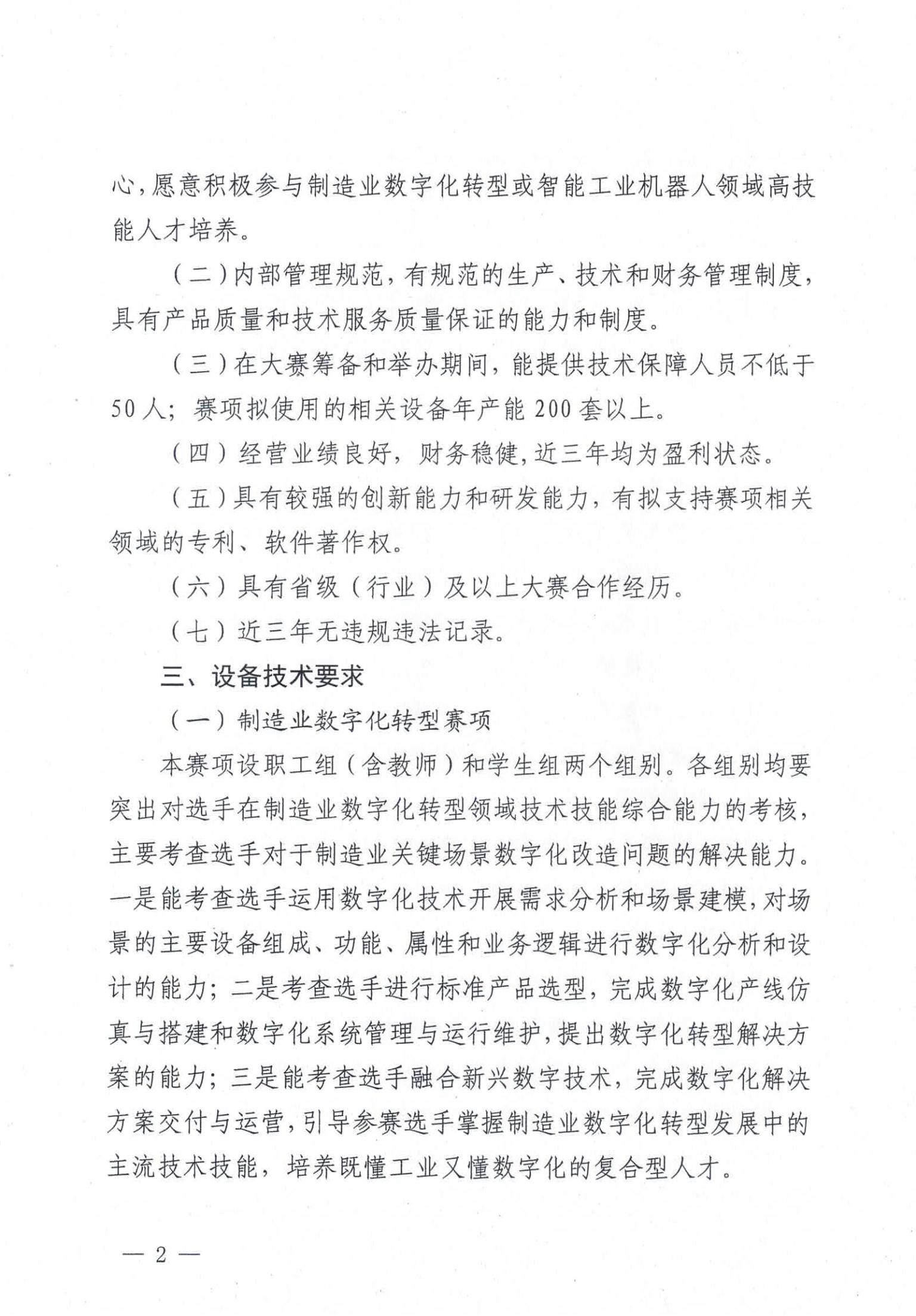 心，愿意积极参与制造业数字化转型或智能工业机器人领域高技能人才培养。

（二）内部管理规范，有规范的生产、技术和财务管理制度，具有产品质量和技术服务质量保证的能力和制度。

（三）在大赛筹备和举办期间，能提供技术保障人员不低于50人；赛项拟使用的相关设备年产能200套以上。

（四）经营业绩良好，财务稳健，近三年均为盈利状态。

（五）具有较强的创新能力和研发能力，有拟支持赛项相关领域的专利、软件著作权。

（六）具有省级（行业）及以上大赛合作经历。

（七）近三年无违规违法记录。

三、设备技术要求

（一）制造业数字化转型赛项

本赛项设职工组（含教师）和学生组两个组别。各组别均要突出对选手在制造业数字化转型领域技术技能综合能力的考核，主要考查选手对于制造业关键场景数字化改造问题的解决能力。一是能考查选手运用数字化技术开展需求分析和场景建模，对场景的主要设备组成、功能、属性和业务逻辑进行数字化分析和设计的能力；二是考查选手进行标准产品选型，完成数字化产线仿真与搭建和数字化系统管理与运行维护，提出数字化转型解决方案的能力；三是能考查选手融合新兴数字技术，完成数字化解决方案交付与运营，引导参赛选手掌握制造业数字化转型发展中的主流技术技能，培养既懂工业又懂数字化的复合型人才。

— 2 —